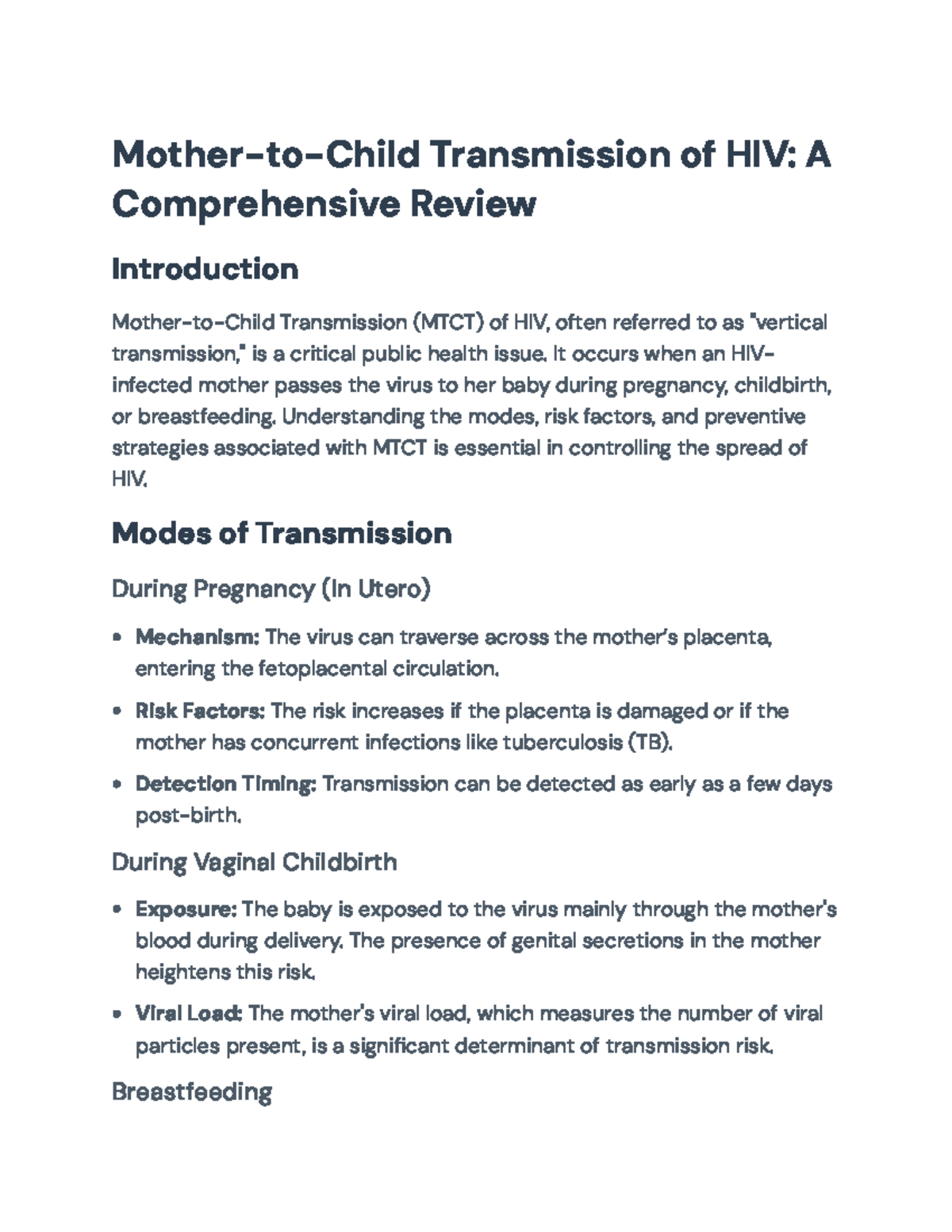 Mother-to-Child Transmission of HIV: A Comprehensive Review

Introduction

Mother-to-Child Transmission (MTCT) of HIV, often referred to as "vertical transmission," is a critical public health issue. It occurs when an HIV-infected mother passes the virus to her baby during pregnancy, childbirth, or breastfeeding. Understanding the modes, risk factors, and preventive strategies associated with MTCT is essential in controlling the spread of HIV.

Modes of Transmission

During Pregnancy (In Utero)

• Mechanism: The virus can traverse across the mother's placenta, entering the fetoplacental circulation.

• Risk Factors: The risk increases if the placenta is damaged or if the mother has concurrent infections like tuberculosis (TB).

• Detection Timing: Transmission can be detected as early as a few days post-birth.

During Vaginal Childbirth

• Exposure: The baby is exposed to the virus mainly through the mother's blood during delivery. The presence of genital secretions in the mother heightens this risk.

• Viral Load: The mother's viral load, which measures the number of viral particles present, is a significant determinant of transmission risk.

Breastfeeding